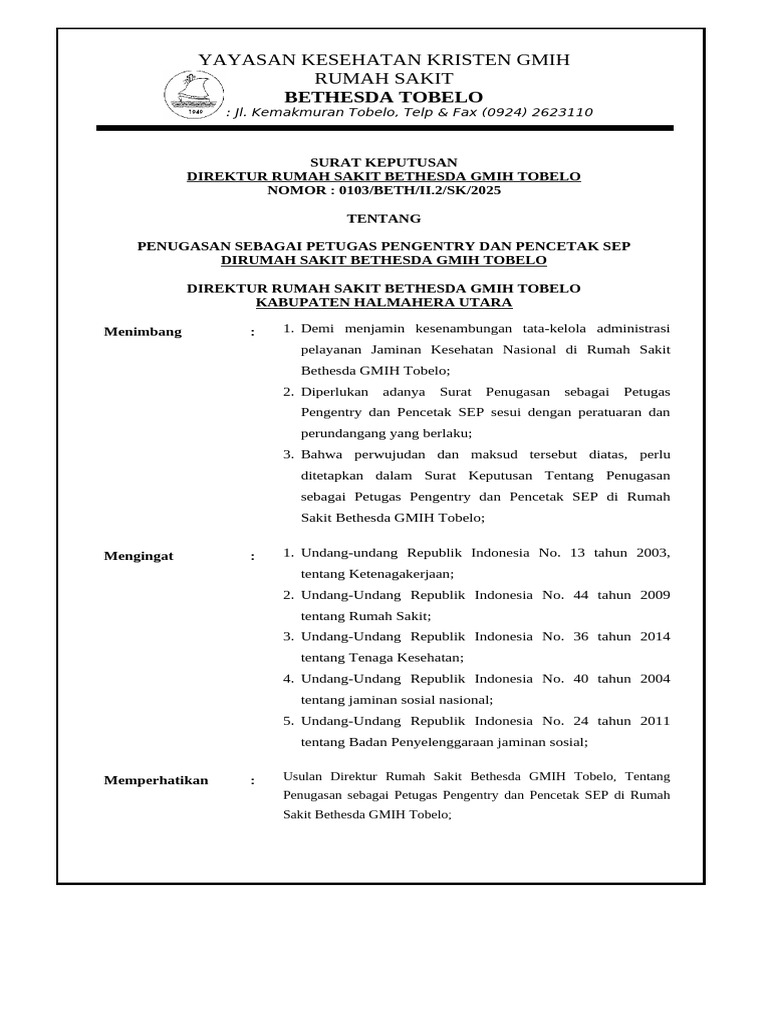 YAYASAN KESEHATAN KRISTEN GMIH
RUMAH SAKIT
BETHESDA TOBELO
1949
: Jl. Kemakmuran Tobelo, Telp & Fax (0924) 2623110

SURAT KEPUTUSAN
DIREKTUR RUMAH SAKIT BETHESDA GMIH TOBELO
NOMOR : 0103/BETH/II.2/SK/2025

TENTANG

PENUGASAN SEBAGAI PETUGAS PENGENTRY DAN PENCETAK SEP
DIRUMAH SAKIT BETHESDA GMIH TOBELO

DIREKTUR RUMAH SAKIT BETHESDA GMIH TOBELO
KABUPATEN HALMAHERA UTARA

Menimbang :
1. Demi menjamin kesenambungan tata-kelola administrasi pelayanan Jaminan Kesehatan Nasional di Rumah Sakit Bethesda GMIH Tobelo;
2. Diperlukan adanya Surat Penugasan sebagai Petugas Pengentry dan Pencetak SEP sesui dengan peratuaran dan perundangang yang berlaku;
3. Bahwa perwujudan dan maksud tersebut diatas, perlu ditetapkan dalam Surat Keputusan Tentang Penugasan sebagai Petugas Pengentry dan Pencetak SEP di Rumah Sakit Bethesda GMIH Tobelo;

Mengingat :
1. Undang-undang Republik Indonesia No. 13 tahun 2003, tentang Ketenagakerjaan;
2. Undang-Undang Republik Indonesia No. 44 tahun 2009 tentang Rumah Sakit;
3. Undang-Undang Republik Indonesia No. 36 tahun 2014 tentang Tenaga Kesehatan;
4. Undang-Undang Republik Indonesia No. 40 tahun 2004 tentang jaminan sosial nasional;
5. Undang-Undang Republik Indonesia No. 24 tahun 2011 tentang Badan Penyelenggaraan jaminan sosial;

Memperhatikan :
Usulan Direktur Rumah Sakit Bethesda GMIH Tobelo, Tentang Penugasan sebagai Petugas Pengentry dan Pencetak SEP di Rumah Sakit Bethesda GMIH Tobelo;